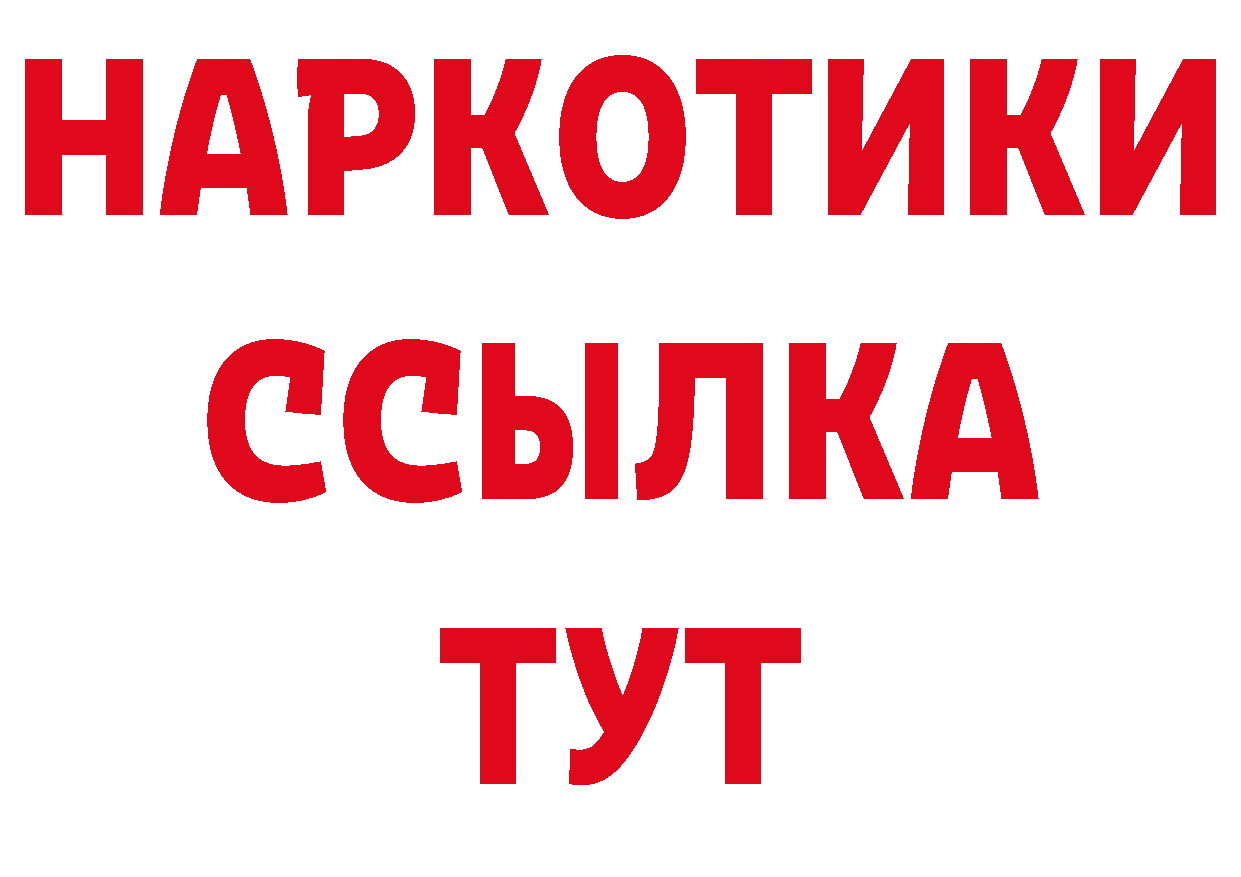 НАРКОТИКИ
ССЫЛКА
ТУТ